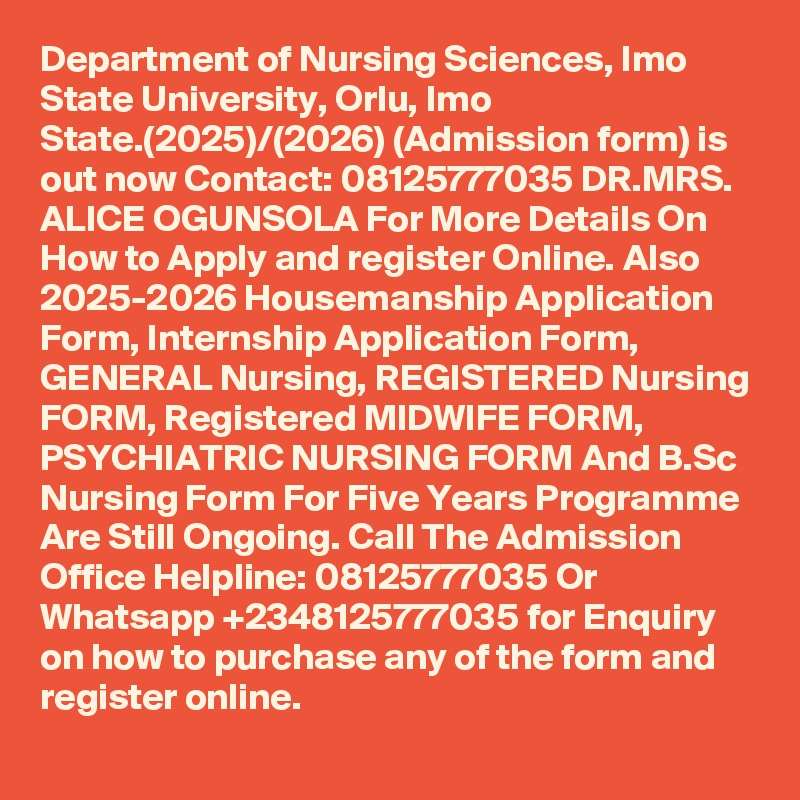 Department of Nursing Sciences, Imo State University, Orlu, Imo State.(2025)/(2026) (Admission form) is out now Contact: 08125777035 DR.MRS. ALICE OGUNSOLA For More Details On How to Apply and register Online. Also 2025-2026 Housemanship Application Form, Internship Application Form, GENERAL Nursing, REGISTERED Nursing FORM, Registered MIDWIFE FORM, PSYCHIATRIC NURSING FORM And B.Sc Nursing Form For Five Years Programme Are Still Ongoing. Call The Admission Office Helpline: 08125777035 Or Whatsapp +2348125777035 for Enquiry on how to purchase any of the form and register online.